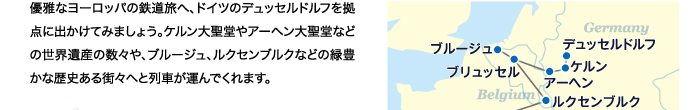 優雅なヨーロッパの鉄道旅へ、ドイツのデュッセルドルフを拠点に出かけてみましょう。ケルン大聖堂やアーヘン大聖堂などの世界遺産の数々や、ブルージュ、ルクセンブルクなどの緑豊かな歴史ある街々へと列車が運んでくれます。

Germany
デュッセルドルフ
ブルージュ
ケルン
ブリュッセル
アーヘン
Belgium
ルクセンブルク